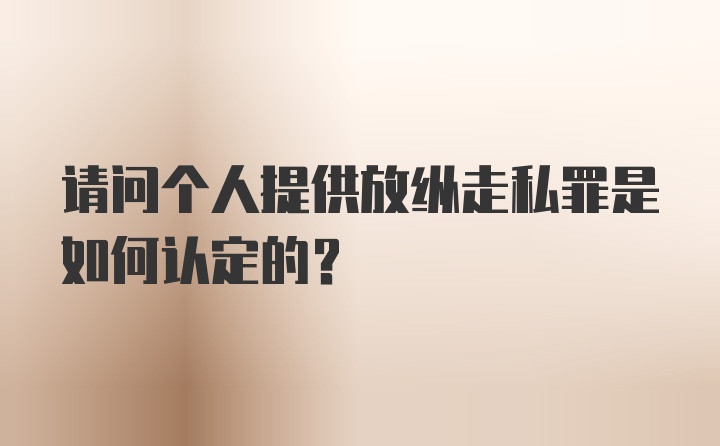 请问个人提供放纵走私罪是如何认定的？